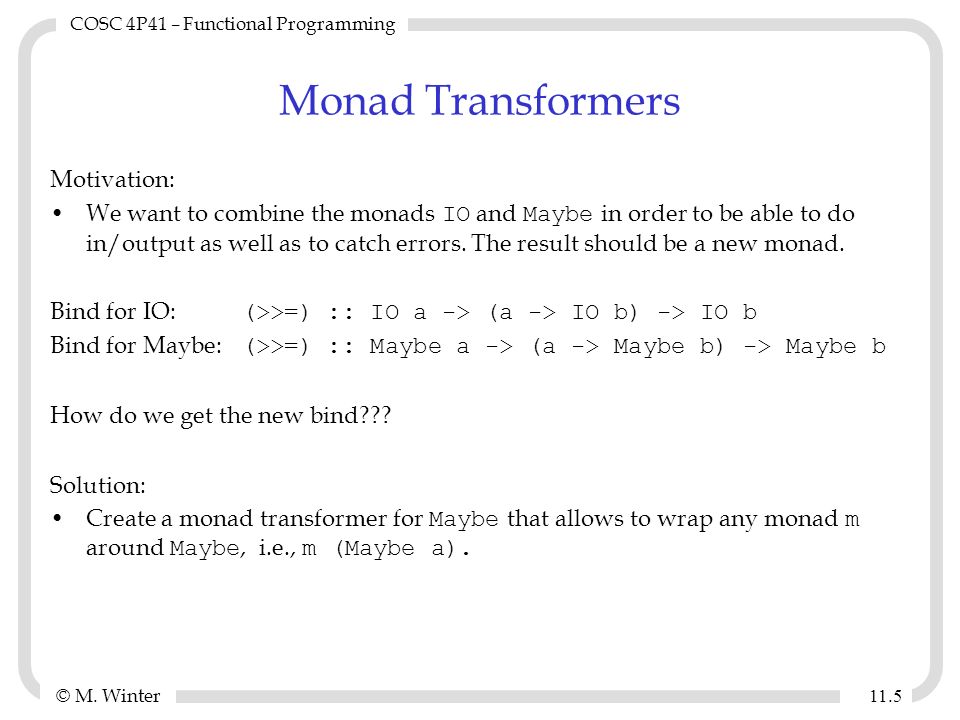 COSC 4P41 – Functional Programming

Monad Transformers

Motivation:

• We want to combine the monads IO and Maybe in order to be able to do in/output as well as to catch errors. The result should be a new monad.

Bind for IO: (>>=) :: IO a -> (a -> IO b) -> IO b
Bind for Maybe: (>>=) :: Maybe a -> (a -> Maybe b) -> Maybe b

How do we get the new bind???

Solution:

• Create a monad transformer for Maybe that allows to wrap any monad m around Maybe, i.e., m (Maybe a).

© M. Winter

11.5